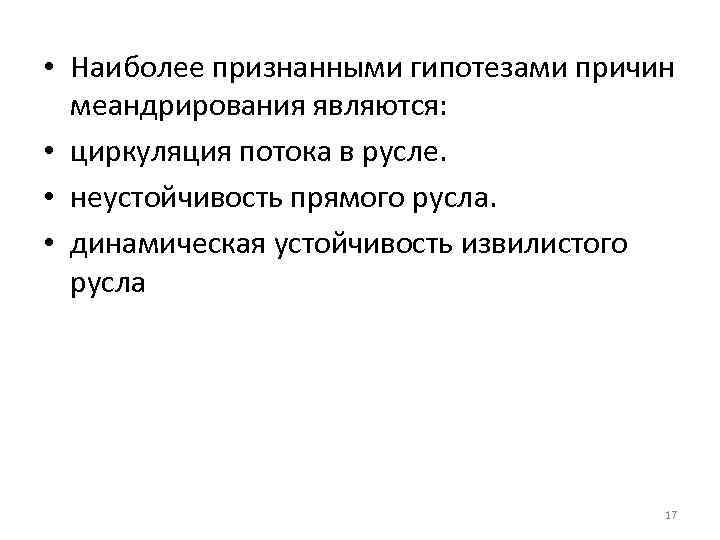 • Наиболее признанными гипотезами причин меандрирования являются:
• циркуляция потока в русле.
• неустойчивость прямого русла.
• динамическая устойчивость извилистого русла

17